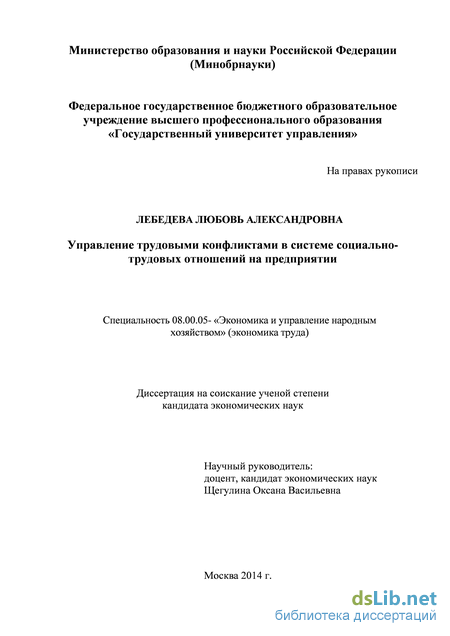 Министерство образования и науки Российской Федерации (Минобрнауки)

Федеральное государственное бюджетного образовательное учреждение высшего профессионального образования «Государственный университет управления»

На правах рукописи

ЛЕБЕДЕВА ЛЮБОВЬ АЛЕКСАНДРОВНА

Управление трудовыми конфликтами в системе социально-трудовых отношений на предприятии

Специальность 08.00.05- «Экономика и управление народным хозяйством» (экономика труда)

Диссертация на соискание ученой степени кандидата экономических наук

Научный руководитель:
доцент, кандидат экономических наук
Щегулина Оксана Васильевна

Москва 2014 г.

dsLib.net
библиотека диссертаций